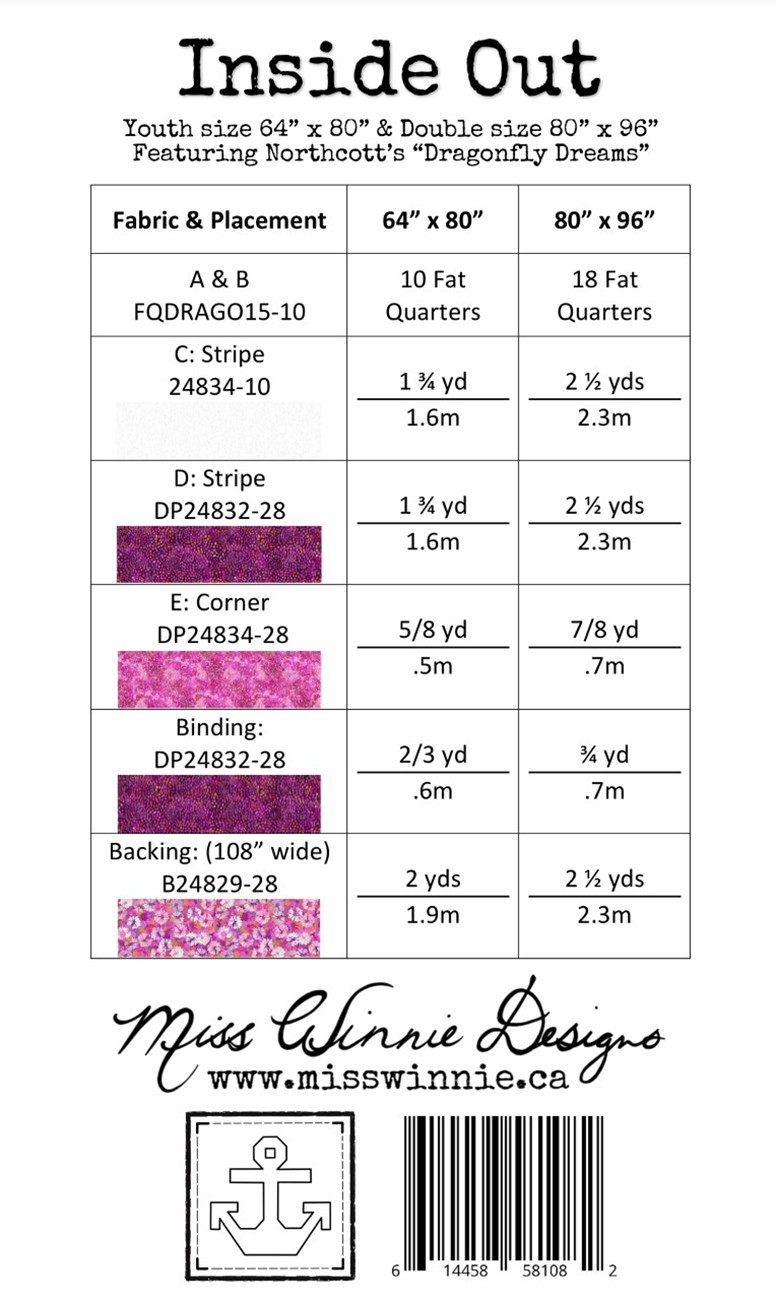 Inside Out

Youth size 64” x 80” & Double size 80” x 96”
Featuring Northcott’s “Dragonfly Dreams”

| Fabric & Placement | 64” x 80” | 80” x 96” |
|---|---|---|
| A & B FQDRAGO15-10 | 10 Fat Quarters | 18 Fat Quarters |
| C: Stripe 24834-10 | 1 ¾ yd 1.6m | 2 ½ yds 2.3m |
| D: Stripe DP24832-28 | 1 ¾ yd 1.6m | 2 ½ yds 2.3m |
| E: Corner DP24834-28 | 5/8 yd .5m | 7/8 yd .7m |
| Binding: DP24832-28 | 2/3 yd .6m | ¾ yd .7m |
| Backing: (108” wide) B24829-28 | 2 yds 1.9m | 2 ½ yds 2.3m |

Miss Winnie Designs
www.misswinnie.ca

6 14458 58108 2